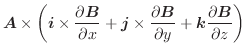 $\boldsymbol{A} \times \left( \boldsymbol{i} \times \frac{\partial \boldsymbol{B}}{\partial x} + \boldsymbol{j} \times \frac{\partial \boldsymbol{B}}{\partial y} + \boldsymbol{k} \frac{\partial \boldsymbol{B}}{\partial z} \right)$